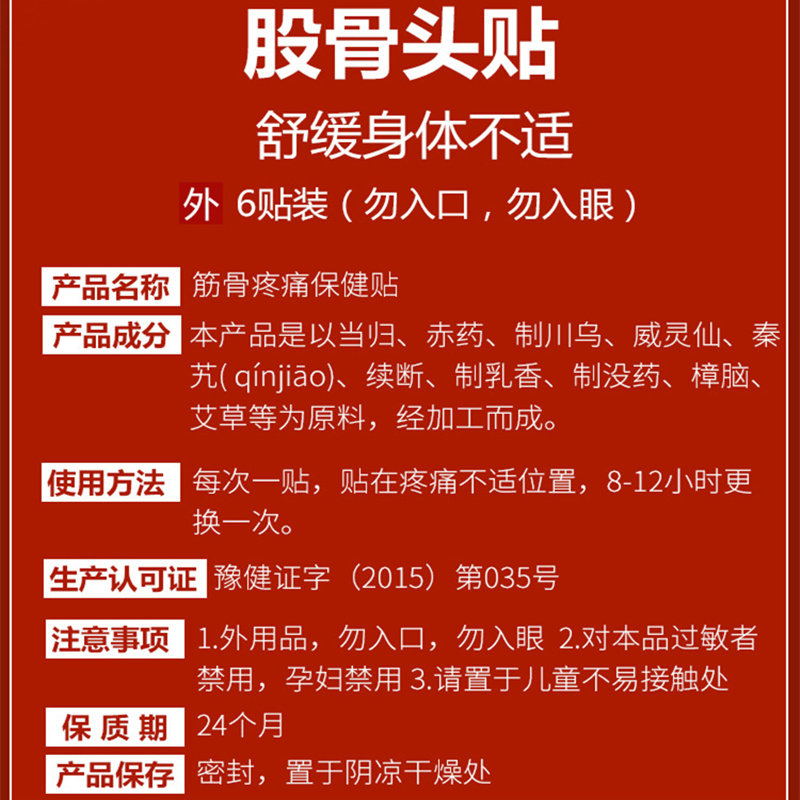 股骨头贴

舒缓身体不适

外 6贴装（勿入口，勿入眼）

产品名称 筋骨疼痛保健贴

产品成分 本产品是以当归、赤药、制川乌、威灵仙、秦艽(qínjiāo)、续断、制乳香、制没药、樟脑、艾草等为原料，经加工而成。

使用方法 每次一贴，贴在疼痛不适位置，8-12小时更换一次。

生产认可证 豫健证字（2015）第035号

注意事项 1.外用品，勿入口，勿入眼 2.对本品过敏者禁用，孕妇禁用 3.请置于儿童不易接触处

保质期 24个月

产品保存 密封，置于阴凉干燥处